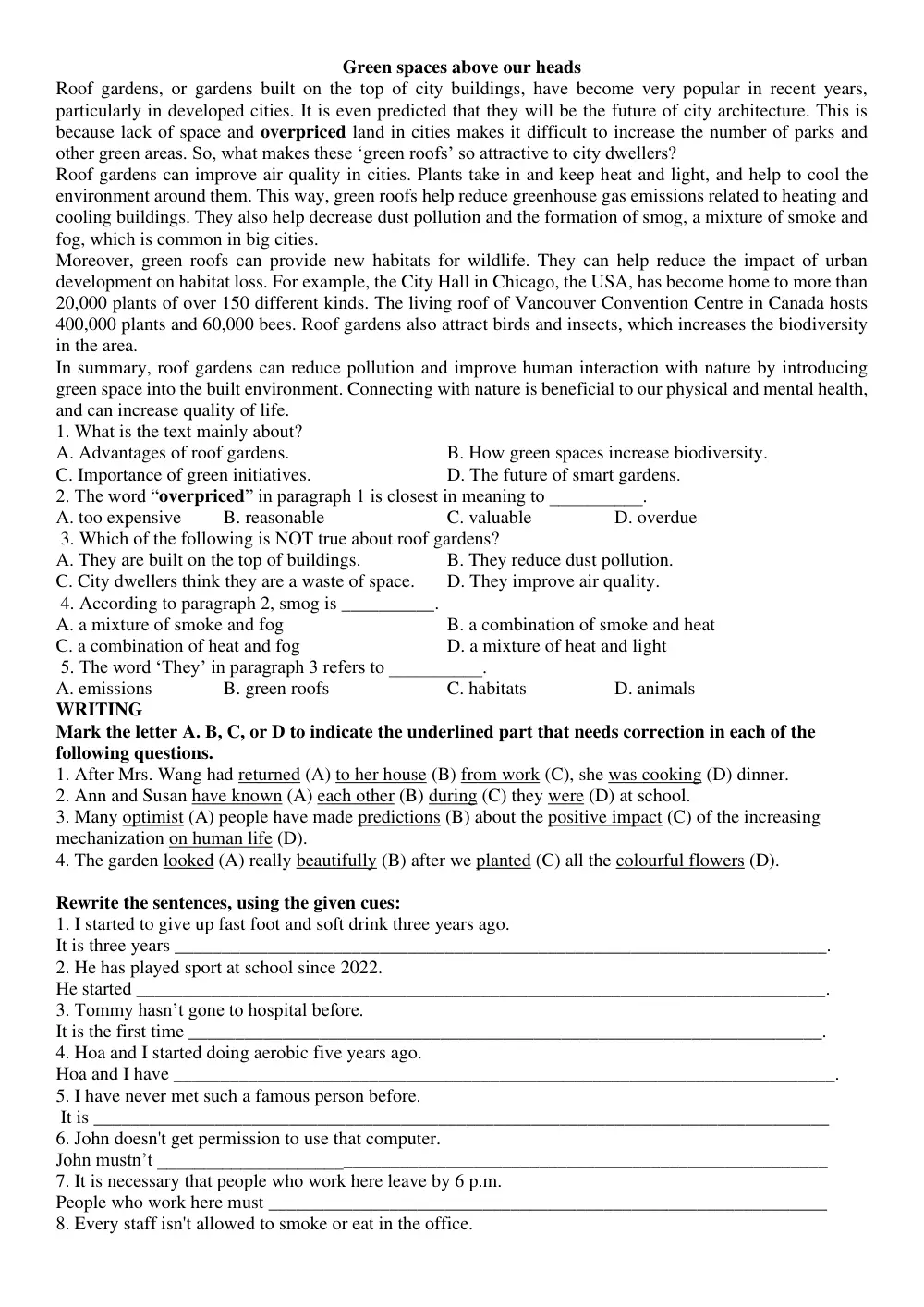 Green spaces above our heads

Roof gardens, or gardens built on the top of city buildings, have become very popular in recent years, particularly in developed cities. It is even predicted that they will be the future of city architecture. This is because lack of space and overpriced land in cities makes it difficult to increase the number of parks and other green areas. So, what makes these 'green roofs' so attractive to city dwellers?

Roof gardens can improve air quality in cities. Plants take in and keep heat and light, and help to cool the environment around them. This way, green roofs help reduce greenhouse gas emissions related to heating and cooling buildings. They also help decrease dust pollution and the formation of smog, a mixture of smoke and fog, which is common in big cities.

Moreover, green roofs can provide new habitats for wildlife. They can help reduce the impact of urban development on habitat loss. For example, the City Hall in Chicago, the USA, has become home to more than 20,000 plants of over 150 different kinds. The living roof of Vancouver Convention Centre in Canada hosts 400,000 plants and 60,000 bees. Roof gardens also attract birds and insects, which increases the biodiversity in the area.

In summary, roof gardens can reduce pollution and improve human interaction with nature by introducing green space into the built environment. Connecting with nature is beneficial to our physical and mental health, and can increase quality of life.

1. What is the text mainly about?
A. Advantages of roof gardens.
B. How green spaces increase biodiversity.
C. Importance of green initiatives.
D. The future of smart gardens.
2. The word "overpriced" in paragraph 1 is closest in meaning to ____.
A. too expensive B. reasonable C. valuable D. overdue
3. Which of the following is NOT true about roof gardens?
A. They are built on the top of buildings.
B. They reduce dust pollution.
C. City dwellers think they are a waste of space.
D. They improve air quality.
4. According to paragraph 2, smog is ____.
A. a mixture of smoke and fog
B. a combination of smoke and heat
C. a combination of heat and fog
D. a mixture of heat and light
5. The word 'They' in paragraph 3 refers to ____.
A. emissions B. green roofs C. habitats D. animals

WRITING

Mark the letter A. B, C, or D to indicate the underlined part that needs correction in each of the following questions.
1. After Mrs. Wang had returned (A) to her house (B) from work (C), she was cooking (D) dinner.
2. Ann and Susan have known (A) each other (B) during (C) they were (D) at school.
3. Many optimist (A) people have made predictions (B) about the positive impact (C) of the increasing mechanization on human life (D).
4. The garden looked (A) really beautifully (B) after we planted (C) all the colourful flowers (D).

Rewrite the sentences, using the given cues:
1. I started to give up fast foot and soft drink three years ago.
It is three years ____.
2. He has played sport at school since 2022.
He started ____.
3. Tommy hasn't gone to hospital before.
It is the first time ____.
4. Hoa and I started doing aerobic five years ago.
Hoa and I have ____.
5. I have never met such a famous person before.
It is ____
6. John doesn't get permission to use that computer.
John mustn't ____
7. It is necessary that people who work here leave by 6 p.m.
People who work here must ____
8. Every staff isn't allowed to smoke or eat in the office.